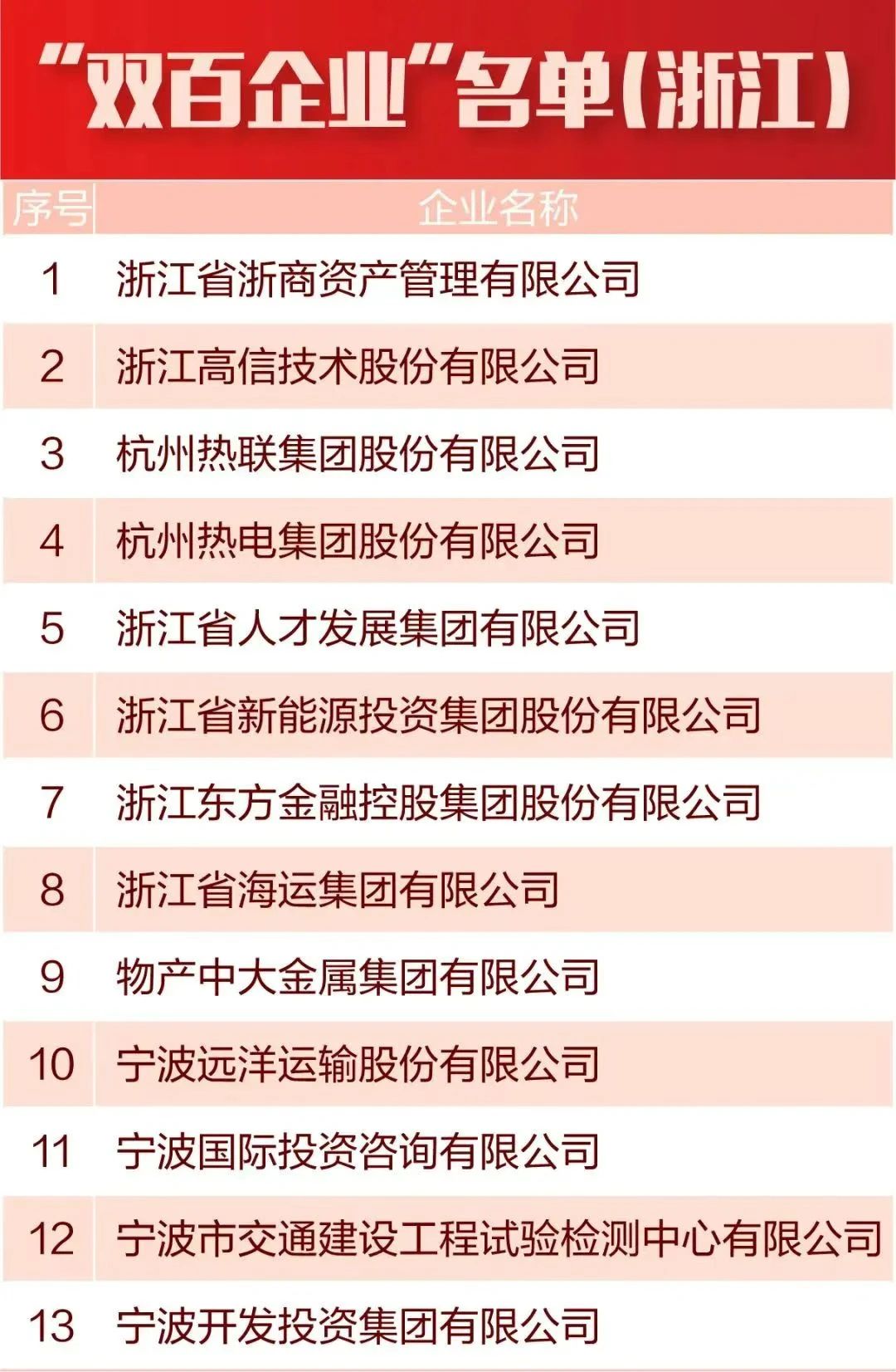 “双百企业”名单(浙江)

| 序号 | 企业名称 |
|---|---|
| 1 | 浙江省浙商资产管理有限公司 |
| 2 | 浙江高信技术股份有限公司 |
| 3 | 杭州热联集团股份有限公司 |
| 4 | 杭州热电集团股份有限公司 |
| 5 | 浙江省人才发展集团有限公司 |
| 6 | 浙江省新能源投资集团股份有限公司 |
| 7 | 浙江东方金融控股集团股份有限公司 |
| 8 | 浙江省海运集团有限公司 |
| 9 | 物产中大金属集团有限公司 |
| 10 | 宁波远洋运输股份有限公司 |
| 11 | 宁波国际投资咨询有限公司 |
| 12 | 宁波市交通建设工程试验检测中心有限公司 |
| 13 | 宁波开发投资集团有限公司 |